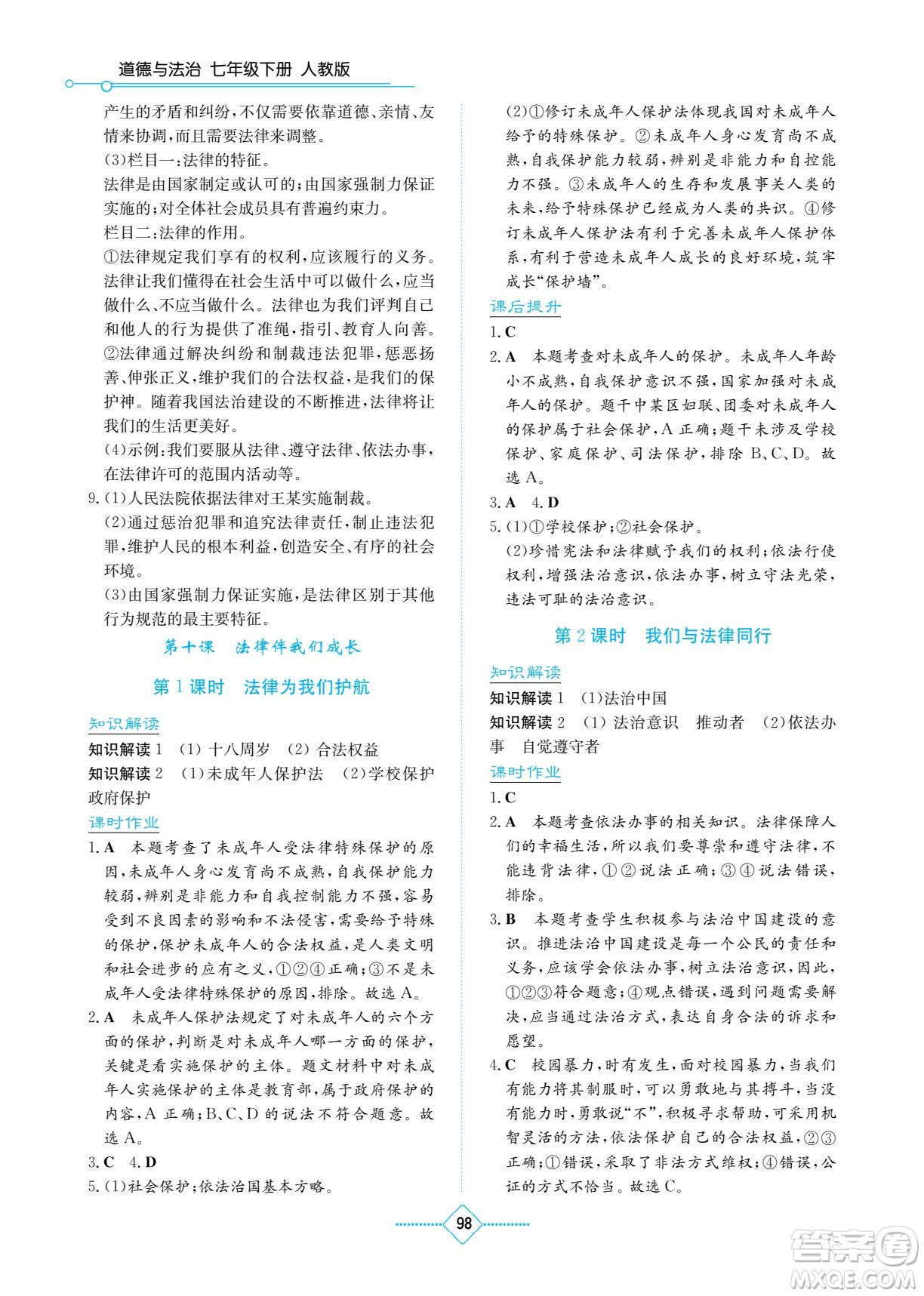 道德与法治 七年级下册 人教版

产生的矛盾和纠纷,不仅需要依靠道德、亲情、友情来协调,而且需要法律来调整。
(3)栏目一:法律的特征。
法律是由国家制定或认可的;由国家强制力保证实施的;对全体社会成员具有普遍约束力。
栏目二:法律的作用。
①法律规定我们享有的权利,应该履行的义务。法律让我们懂得在社会生活中可以做什么,应当做什么、不应当做什么。法律也为我们评判自己和他人的行为提供了准绳,指引、教育人向善。
②法律通过解决纠纷和制裁违法犯罪,惩恶扬善、伸张正义,维护我们的合法权益,是我们的保护神。随着我国法治建设的不断推进,法律将让我们的生活更美好。
(4)示例:我们要服从法律、遵守法律、依法办事,在法律许可的范围内活动等。
9.(1)人民法院依据法律对王某实施制裁。
(2)通过惩治犯罪和追究法律责任,制止违法犯罪,维护人民的根本利益,创造安全、有序的社会环境。
(3)由国家强制力保证实施,是法律区别于其他行为规范的最主要特征。

第十课 法律伴我们成长

第1课时 法律为我们护航

知识解读

知识解读1 (1)十八周岁 (2)合法权益
知识解读2 (1)未成年人保护法 (2)学校保护 政府保护

课时作业

1.A 本题考查了未成年人受法律特殊保护的原因,未成年人身心发育尚不成熟,自我保护能力较弱,辨别是非能力和自我控制能力不强,容易受到不良因素的影响和不法侵害,需要给予特殊的保护,保护未成年人的合法权益,是人类文明和社会进步的应有之义,①②④正确;③不是未成年人受法律特殊保护的原因,排除。故选A。
2.A 未成年人保护法规定了对未成年人的六个方面的保护,判断是对未成年人哪一方面的保护,关键是看实施保护的主体。题文材料中对未成年人实施保护的主体是教育部,属于政府保护的内容,A正确;B、C、D的说法不符合题意。故选A。
3.C 4.D
5.(1)社会保护;依法治国基本方略。
(2)①修订未成年人保护法体现我国对未成年人给予的特殊保护。②未成年人身心发育尚不成熟,自我保护能力较弱,辨别是非能力和自控能力不强。③未成年人的生存和发展事关人类的未来,给予特殊保护已经成为人类的共识。④修订未成年人保护法有利于完善未成年人保护体系,有利于营造未成年人成长的良好环境,筑牢成长“保护墙”。

课后提升

1.C
2.A 本题考查对未成年人的保护。未成年人年龄小不成熟,自我保护意识不强,国家加强对未成年人的保护。题干中某区妇联、团委对未成年人的保护属于社会保护,A正确;题干未涉及学校保护、家庭保护、司法保护,排除B、C、D。故选A。
3.A 4.D
5.(1)①学校保护;②社会保护。
(2)珍惜宪法和法律赋予我们的权利;依法行使权利,增强法治意识,依法办事,树立守法光荣,违法可耻的法治意识。

第2课时 我们与法律同行

知识解读

知识解读1 (1)法治中国
知识解读2 (1)法治意识 推动者 (2)依法办事 自觉遵守者

课时作业

1.C
2.A 本题考查依法办事的相关知识。法律保障人们的幸福生活,所以我们要尊崇和遵守法律,不能违背法律,①②说法正确;③④说法错误,排除。
3.B 本题考查学生积极参与法治中国建设的意识。推进法治中国建设是每一个公民的责任和义务,应该学会依法办事,树立法治意识,因此,①②③符合题意;④观点错误,遇到问题需要解决,应当通过法治方式,表达自身合法的诉求和愿望。
4.C 校园暴力,时有发生,面对校园暴力,当我们有能力将其制服时,可以勇敢地与其搏斗,当没有能力时,勇敢说“不”,积极寻求帮助,可采用机智灵活的方法,依法保护自己的合法权益,②③正确;①错误,采取了非法方式维权;④错误,公证的方式不恰当。故选C。

98

答案圈
MXQE.COM